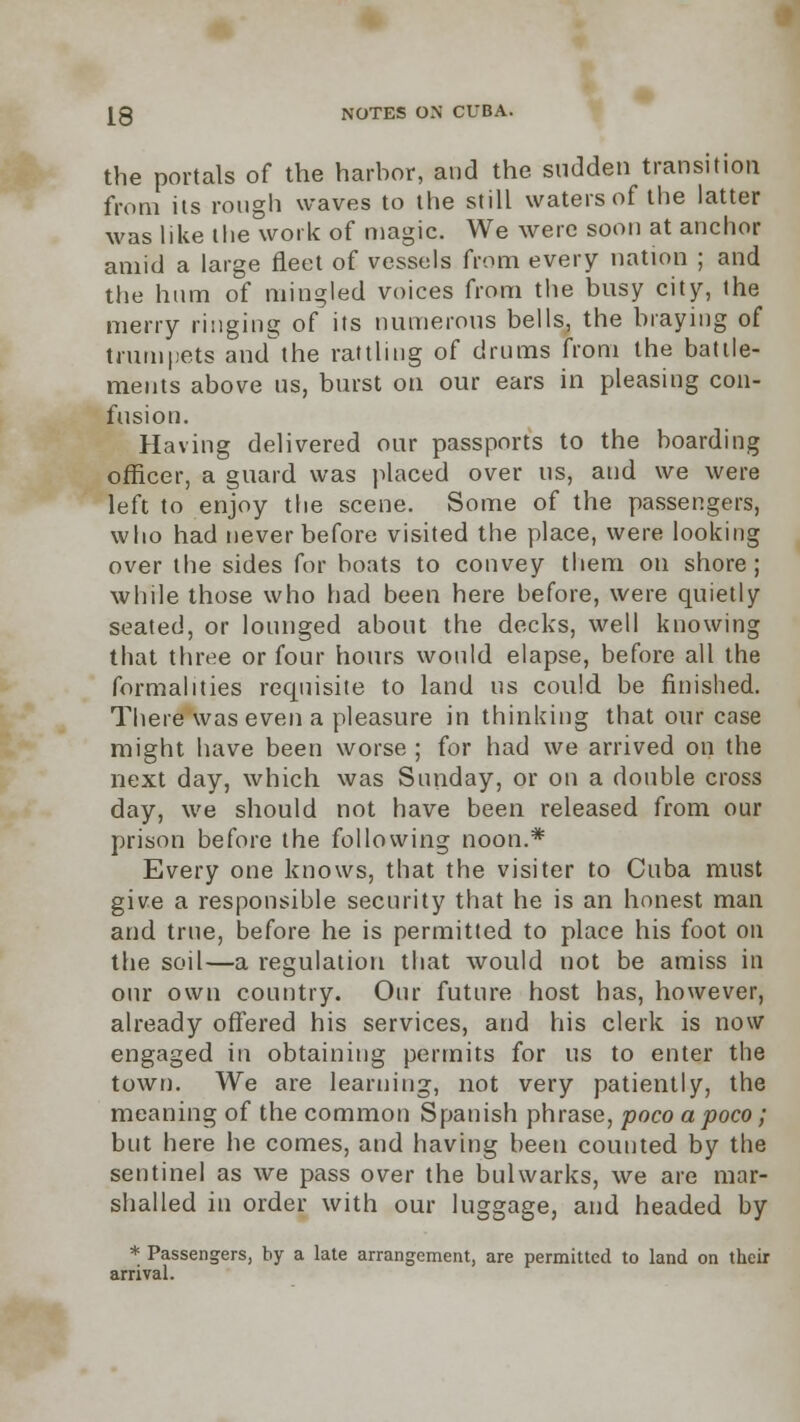 18 NOTES ON CUBA.

the portals of the harbor, and the sudden transition from its rough waves to the still waters of the latter was like the work of magic. We were soon at anchor amid a large fleet of vessels from every nation ; and the hum of mingled voices from the busy city, the merry ringing of its numerous bells, the braying of trumpets and the rattling of drums from the battlements above us, burst on our ears in pleasing confusion.

Having delivered our passports to the boarding officer, a guard was placed over us, and we were left to enjoy the scene. Some of the passengers, who had never before visited the place, were looking over the sides for boats to convey them on shore ; while those who had been here before, were quietly seated, or lounged about the decks, well knowing that three or four hours would elapse, before all the formalities requisite to land us could be finished. There was even a pleasure in thinking that our case might have been worse ; for had we arrived on the next day, which was Sunday, or on a double cross day, we should not have been released from our prison before the following noon.*

Every one knows, that the visiter to Cuba must give a responsible security that he is an honest man and true, before he is permitted to place his foot on the soil—a regulation that would not be amiss in our own country. Our future host has, however, already offered his services, and his clerk is now engaged in obtaining permits for us to enter the town. We are learning, not very patiently, the meaning of the common Spanish phrase, poco a poco ; but here he comes, and having been counted by the sentinel as we pass over the bulwarks, we are marshalled in order with our luggage, and headed by

* Passengers, by a late arrangement, are permitted to land on their arrival.